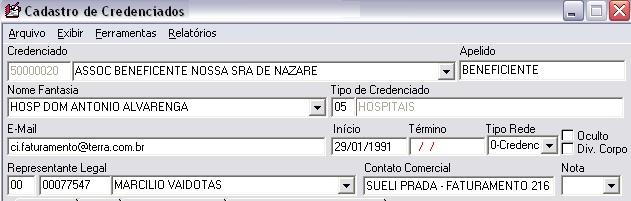 Cadastro de Credenciados

Arquivo Exibir Ferramentas Relatórios

Credenciado
50000020 ASSOC BENEFICENTE NOSSA SRA DE NAZARE

Apelido
BENEFICIENTE

Nome Fantasia
HOSP DOM ANTONIO ALVARENGA

Tipo de Credenciado
05 HOSPITAIS

E-Mail
ci.faturamento@terra.com.br

Início
29/01/1991

Término
/ /

Tipo Rede
0-Credenc

Oculto
Div. Corpo

Representante Legal
00 00077547 MARCILIO VAIDOTAS

Contato Comercial
SUELI PRADA - FATURAMENTO 216

Nota